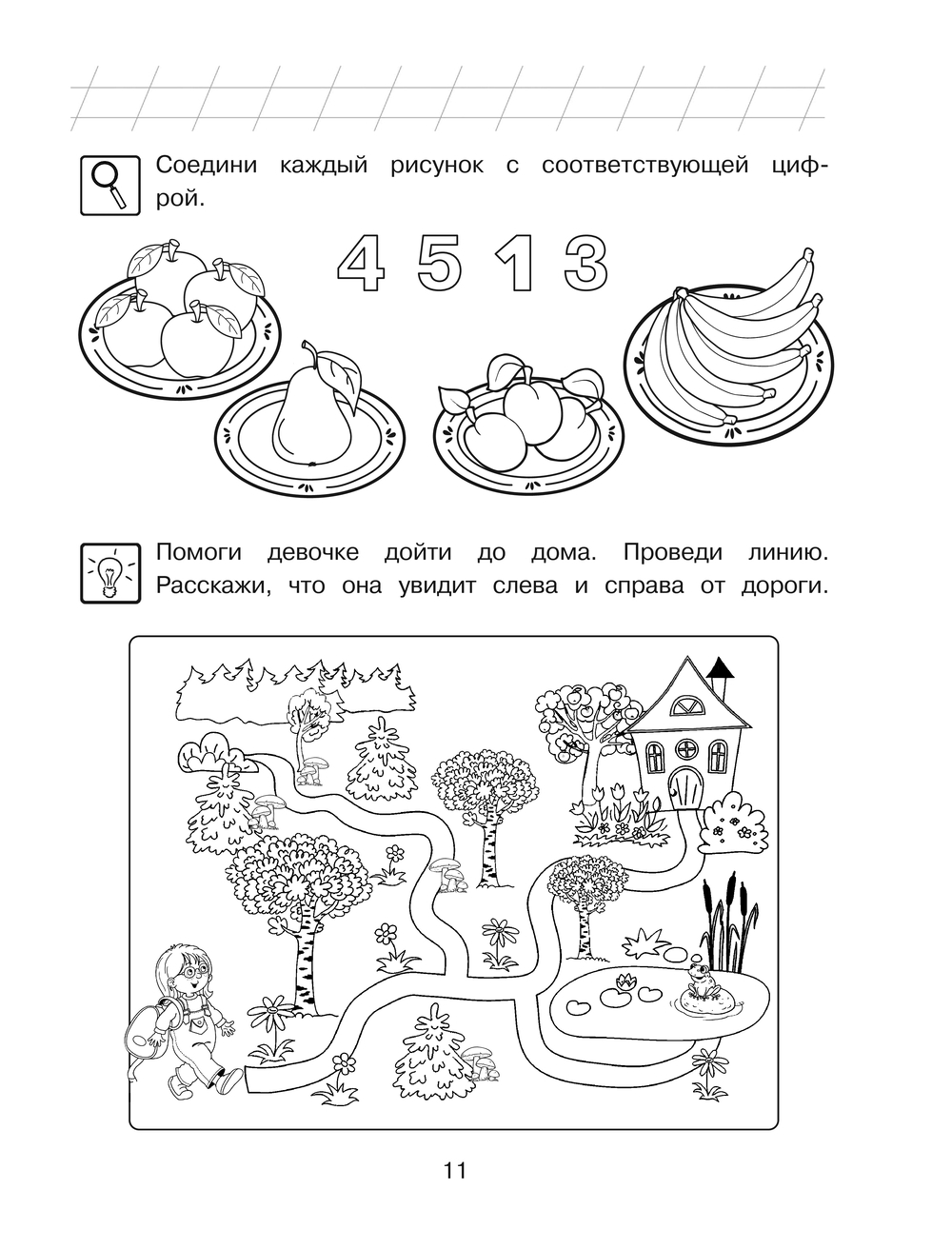 Соедини каждый рисунок с соответствующей цифрой.

4 5 1 3

Помоги девочке дойти до дома. Проведи линию. Расскажи, что она увидит слева и справа от дороги.

11